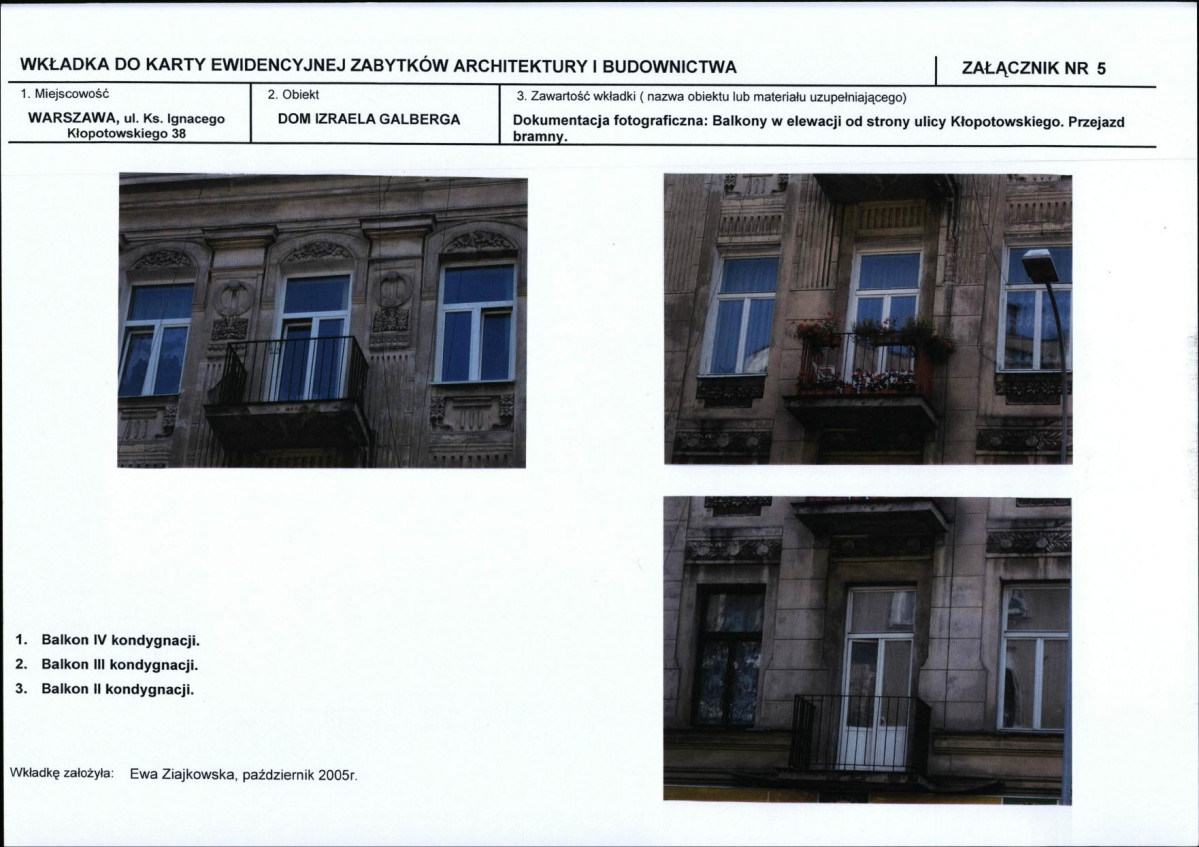 WKŁADKA DO KARTY EWIDENCYJNEJ ZABYTKÓW ARCHITEKTURY I BUDOWNICTWA

ZAŁĄCZNIK NR 5

1. Miejscowość

WARSZAWA, ul. Ks. Ignacego Kłopotowskiego 38

2. Obiekt

DOM IZRAELA GALBERGA

3. Zawartość wkładki ( nazwa obiektu lub materiału uzupełniającego)

Dokumentacja fotograficzna: Balkony w elewacji od strony ulicy Kłopotowskiego. Przejazd bramny.

1. Balkon IV kondygnacji.
2. Balkon III kondygnacji.
3. Balkon II kondygnacji.

Wkładkę założyła: Ewa Ziajkowska, październik 2005r.